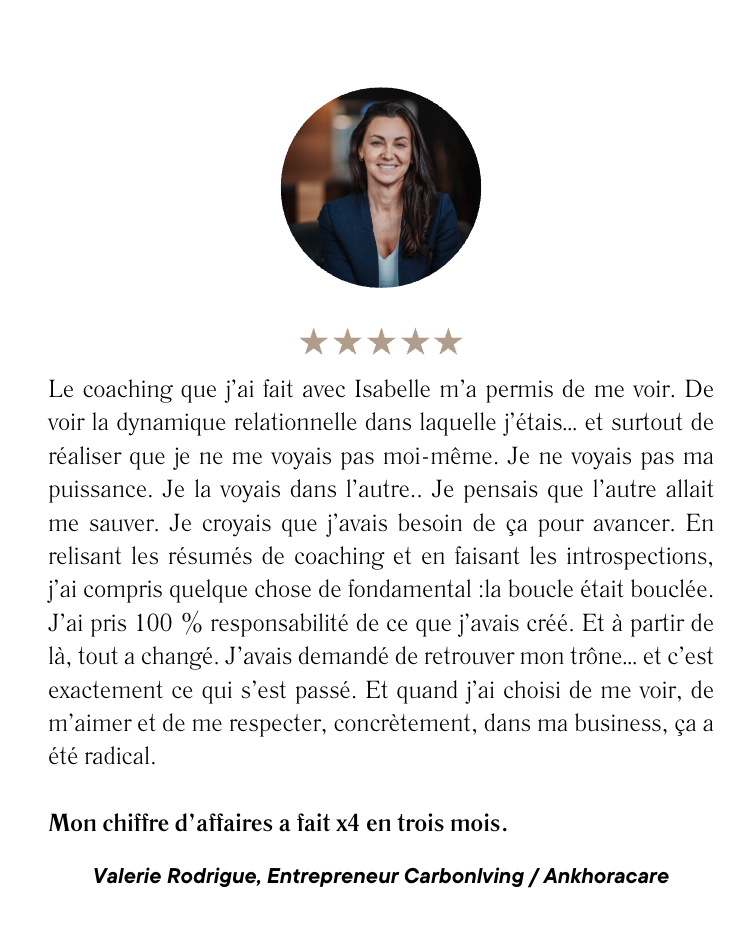 ★★★★★

Le coaching que j'ai fait avec Isabelle m'a permis de me voir. De voir la dynamique relationnelle dans laquelle j'étais... et surtout de réaliser que je ne me voyais pas moi-même. Je ne voyais pas ma puissance. Je la voyais dans l'autre.. Je pensais que l'autre allait me sauver. Je croyais que j'avais besoin de ça pour avancer. En relisant les résumés de coaching et en faisant les introspections, j'ai compris quelque chose de fondamental :la boucle était bouclée. J'ai pris 100 % responsabilité de ce que j'avais créé. Et à partir de là, tout a changé. J'avais demandé de retrouver mon trône... et c'est exactement ce qui s'est passé. Et quand j'ai choisi de me voir, de m'aimer et de me respecter, concrètement, dans ma business, ça a été radical.

Mon chiffre d'affaires a fait x4 en trois mois.

Valerie Rodrigue, Entrepreneur Carbonlving / Ankhoracare